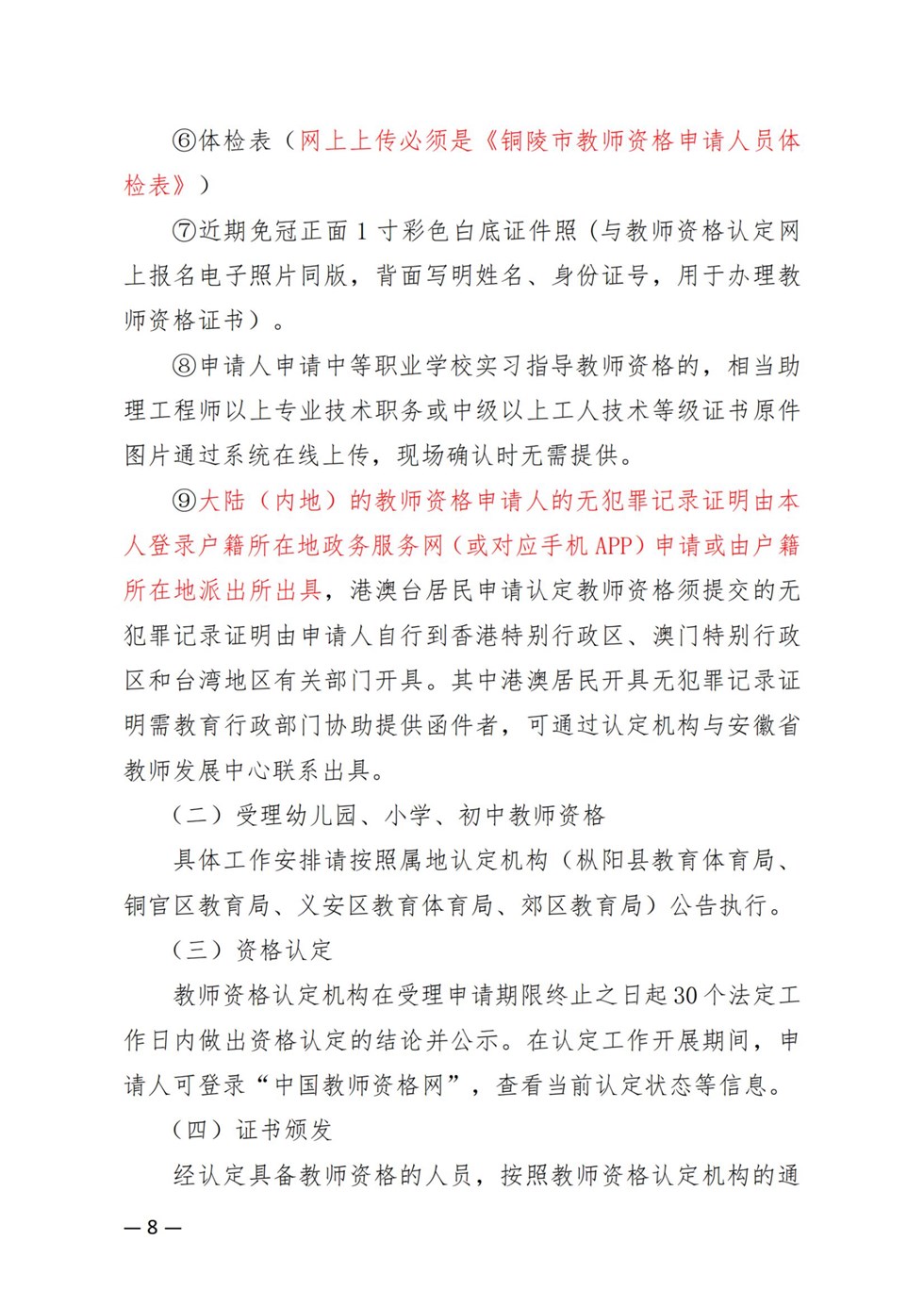 ⑥体检表（网上上传必须是《铜陵市教师资格申请人员体检表》）

⑦近期免冠正面 1 寸彩色白底证件照（与教师资格认定网上报名电子照片同版，背面写明姓名、身份证号，用于办理教师资格证书）。

⑧申请人申请中等职业学校实习指导教师资格的，相当助理工程师以上专业技术职务或中级以上工人技术等级证书原件图片通过系统在线上传，现场确认时无需提供。

⑨大陆（内地）的教师资格申请人的无犯罪记录证明由本人登录户籍所在地政务服务网（或对应手机 APP）申请或由户籍所在地派出所出具，港澳台居民申请认定教师资格须提交的无犯罪记录证明由申请人自行到香港特别行政区、澳门特别行政区和台湾地区有关部门开具。其中港澳居民开具无犯罪记录证明需教育行政部门协助提供函件者，可通过认定机构与安徽省教师发展中心联系出具。

（二）受理幼儿园、小学、初中教师资格

具体工作安排请按照属地认定机构（枞阳县教育体育局、铜官区教育局、义安区教育体育局、郊区教育局）公告执行。

（三）资格认定

教师资格认定机构在受理申请期限终止之日起 30 个法定工作日内做出资格认定的结论并公示。在认定工作开展期间，申请人可登录“中国教师资格网”，查看当前认定状态等信息。

（四）证书颁发

经认定具备教师资格的人员，按照教师资格认定机构的通

— 8 —